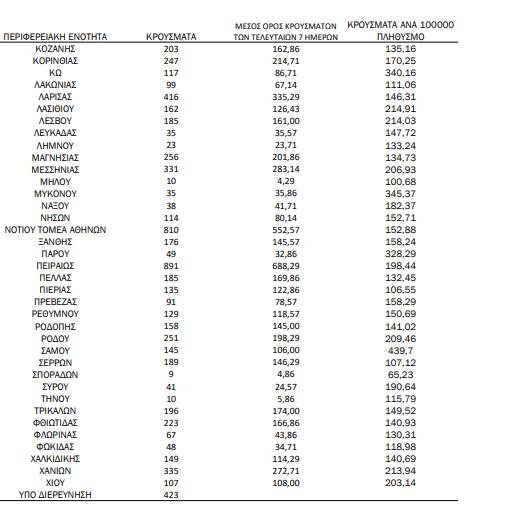 | ΠΕΡΙΦΕΡΕΙΑΚΗ ΕΝΟΤΗΤΑ | ΚΡΟΥΣΜΑΤΑ | ΜΕΣΟΣ ΟΡΟΣ ΚΡΟΥΣΜΑΤΩΝ ΤΩΝ ΤΕΛΕΥΤΑΙΩΝ 7 ΗΜΕΡΩΝ | ΚΡΟΥΣΜΑΤΑ ΑΝΑ 100000 ΠΛΗΘΥΣΜΟ |
|---|---|---|---|
| ΚΟΖΑΝΗΣ | 203 | 162,86 | 135,16 |
| ΚΟΡΙΝΘΙΑΣ | 247 | 214,71 | 170,25 |
| ΚΩ | 117 | 86,71 | 340,16 |
| ΛΑΚΩΝΙΑΣ | 99 | 67,14 | 111,06 |
| ΛΑΡΙΣΑΣ | 416 | 335,29 | 146,31 |
| ΛΑΣΙΘΙΟΥ | 162 | 126,43 | 214,91 |
| ΛΕΣΒΟΥ | 185 | 161,00 | 214,03 |
| ΛΕΥΚΑΔΑΣ | 35 | 35,57 | 147,72 |
| ΛΗΜΝΟΥ | 23 | 23,71 | 133,24 |
| ΜΑΓΝΗΣΙΑΣ | 256 | 201,86 | 134,73 |
| ΜΕΣΣΗΝΙΑΣ | 331 | 283,14 | 206,93 |
| ΜΗΛΟΥ | 10 | 4,29 | 100,68 |
| ΜΥΚΟΝΟΥ | 35 | 35,86 | 345,37 |
| ΝΑΞΟΥ | 38 | 41,71 | 182,37 |
| ΝΗΣΩΝ | 114 | 80,14 | 152,71 |
| ΝΟΤΙΟΥ ΤΟΜΕΑ ΑΘΗΝΩΝ | 810 | 552,57 | 152,88 |
| ΞΑΝΘΗΣ | 176 | 145,57 | 158,24 |
| ΠΑΡΟΥ | 49 | 32,86 | 328,29 |
| ΠΕΙΡΑΙΩΣ | 891 | 688,29 | 198,44 |
| ΠΕΛΛΑΣ | 185 | 169,86 | 132,45 |
| ΠΙΕΡΙΑΣ | 135 | 122,86 | 106,55 |
| ΠΡΕΒΕΖΑΣ | 91 | 78,57 | 158,29 |
| ΡΕΘΥΜΝΟΥ | 129 | 118,57 | 150,69 |
| ΡΟΔΟΠΗΣ | 158 | 145,00 | 141,02 |
| ΡΟΔΟΥ | 251 | 198,29 | 209,46 |
| ΣΑΜΟΥ | 145 | 106,00 | 439,7 |
| ΣΕΡΡΩΝ | 189 | 146,29 | 107,12 |
| ΣΠΟΡΑΔΩΝ | 9 | 4,86 | 65,23 |
| ΣΥΡΟΥ | 41 | 24,57 | 190,64 |
| ΤΗΝΟΥ | 10 | 5,86 | 115,79 |
| ΤΡΙΚΑΛΩΝ | 196 | 174,00 | 149,52 |
| ΦΘΙΩΤΙΔΑΣ | 223 | 166,86 | 140,93 |
| ΦΛΩΡΙΝΑΣ | 67 | 43,86 | 130,31 |
| ΦΩΚΙΔΑΣ | 48 | 34,71 | 118,98 |
| ΧΑΛΚΙΔΙΚΗΣ | 149 | 114,29 | 140,69 |
| ΧΑΝΙΩΝ | 335 | 272,71 | 213,94 |
| ΧΙΟΥ | 107 | 108,00 | 203,14 |
| ΥΠΟ ΔΙΕΡΕΥΝΗΣΗ | 423 | | |